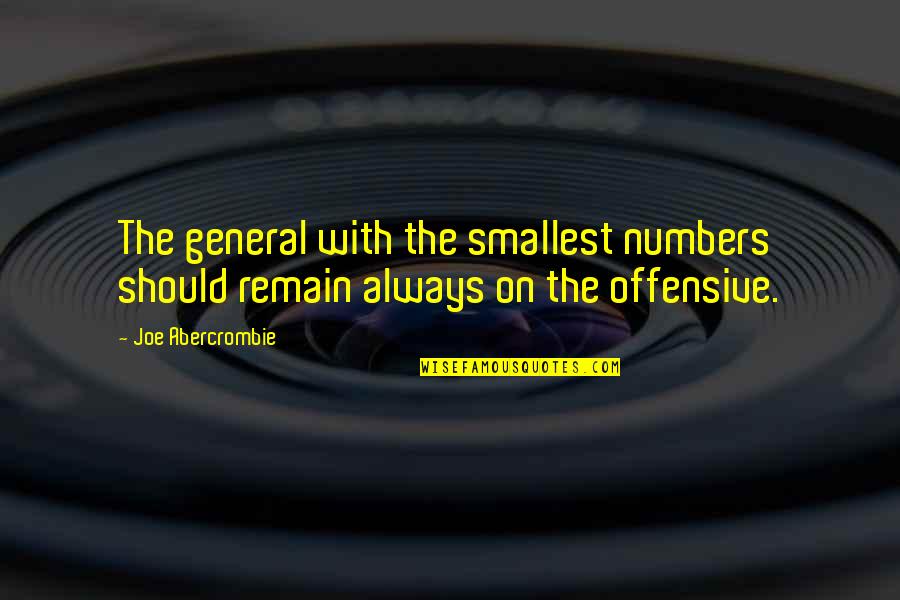 The general with the smallest numbers should remain always on the offensive.

- Joe Abercrombie

WISEFAMOUSQUOTES.COM